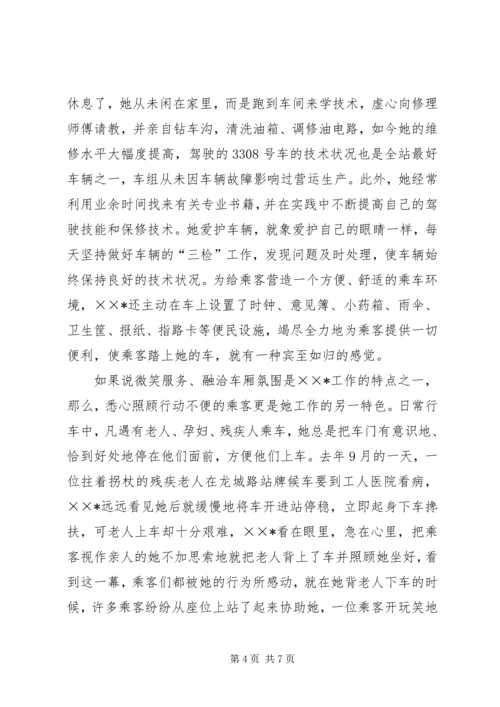 休息了，她从未闲在家里，而是跑到车间来学技术，虚心向修理师傅请教，并亲自钻车沟，清洗油箱、调修油电路，如今她的维修水平大幅度提高，驾驶的3308号车的技术状况也是全站最好车辆之一，车组从未因车辆故障影响过营运生产。此外，她经常利用业余时间找来有关专业书籍，并在实践中不断提高自己的驾驶技能和保修技术。她爱护车辆，就象爱护自己的眼睛一样，每天坚持做好车辆的“三检”工作，发现问题及时处理，使车辆始终保持良好的技术状况。为给乘客营造一个方便、舒适的乘车环境，××*还主动在车上设置了时钟、意见簿、小药箱、雨伞、卫生筐、报纸、指路卡等便民设施，竭尽全力地为乘客提供一切便利，使乘客踏上她的车，就有一种宾至如归的感觉。

如果说微笑服务、融洽车厢氛围是××*工作的特点之一，那么，悉心照顾行动不便的乘客更是她工作的另一特色。日常行车中，凡遇有老人、孕妇、残疾人乘车，她总是把车门有意识地、恰到好处地停在他们面前，方便他们上车。去年9月的一天，一位拄着拐杖的残疾老人在龙城路站牌候车要到工人医院看病，××*远远看见她后就缓慢地将车开进站停稳，立即起身下车搀扶，可老人上车却十分艰难，××*看在眼里，急在心里，把乘客视作亲人的她不加思索地就把老人背上了车并照顾她坐好，看到这一幕，乘客们都被她的行为所感动，就在她背老人下车的时候，许多乘客纷纷从座位上站了起来协助她，一位乘客开玩笑地

第4页 共7页